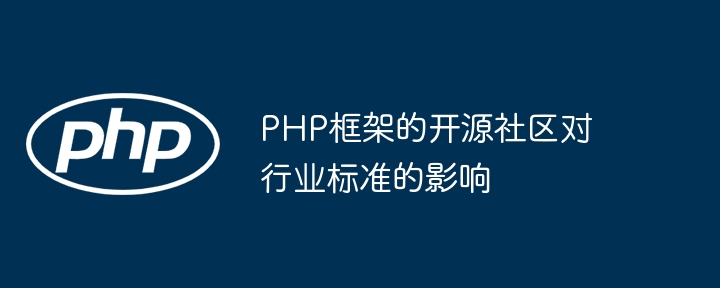 php

PHP框架的开源社区对行业标准的影响